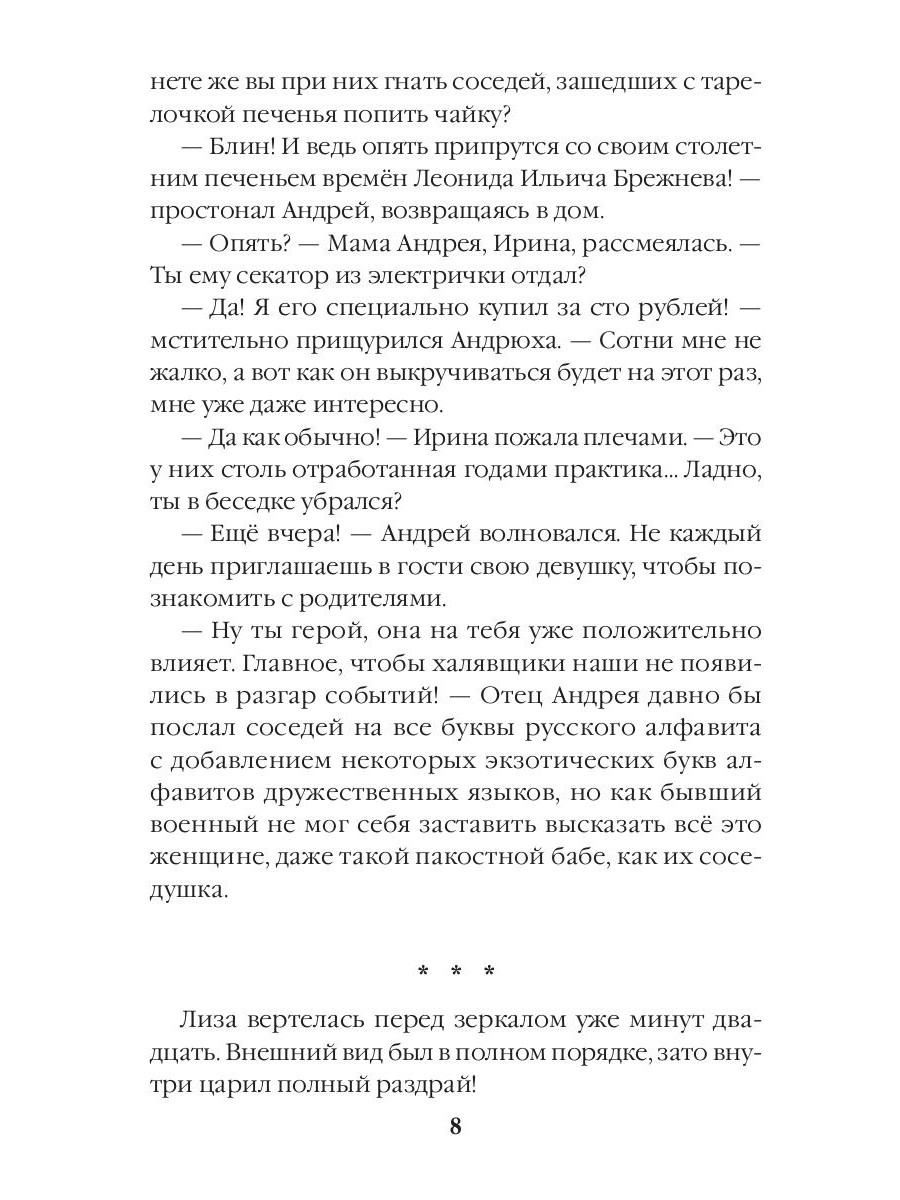 нете же вы при них гнать соседей, зашедших с тарелочкой печенья попить чайку?

— Блин! И ведь опять припрутся со своим столетним печеньем времён Леонида Ильича Брежнева! — простонал Андрей, возвращаясь в дом.

— Опять? — Мама Андрея, Ирина, рассмеялась. — Ты ему секатор из электрички отдал?

— Да! Я его специально купил за сто рублей! — мстительно прищурился Андрюха. — Сотни мне не жалко, а вот как он выкручиваться будет на этот раз, мне уже даже интересно.

— Да как обычно! — Ирина пожала плечами. — Это у них столь отработанная годами практика... Ладно, ты в беседке убрался?

— Ещё вчера! — Андрей волновался. Не каждый день приглашаешь в гости свою девушку, чтобы познакомить с родителями.

— Ну ты герой, она на тебя уже положительно влияет. Главное, чтобы халявщики наши не появились в разгар событий! — Отец Андрея давно бы послал соседей на все буквы русского алфавита с добавлением некоторых экзотических букв алфавитов дружественных языков, но как бывший военный не мог себя заставить высказать всё это женщине, даже такой пакостной бабе, как их соседушка.

* * *

Лиза вертелась перед зеркалом уже минут двадцать. Внешний вид был в полном порядке, зато внутри царил полный раздрай!

8